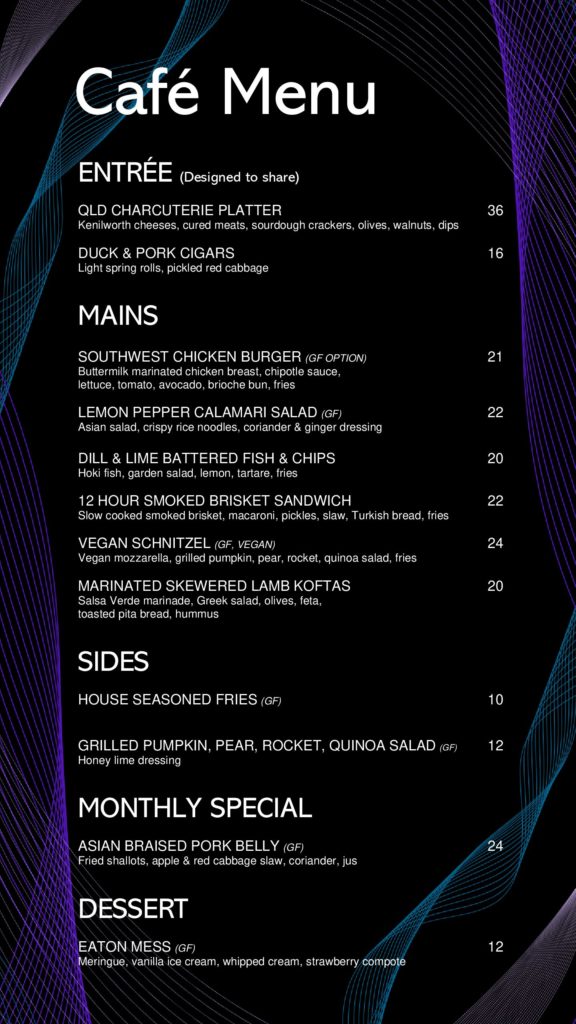 Café Menu

ENTRÉE (Designed to share)

QLD CHARCUTERIE PLATTER 36
Kenilworth cheeses, cured meats, sourdough crackers, olives, walnuts, dips

DUCK & PORK CIGARS 16
Light spring rolls, pickled red cabbage

MAINS

SOUTHWEST CHICKEN BURGER (GF OPTION) 21
Buttermilk marinated chicken breast, chipotle sauce, lettuce, tomato, avocado, brioche bun, fries

LEMON PEPPER CALAMARI SALAD (GF) 22
Asian salad, crispy rice noodles, coriander & ginger dressing

DILL & LIME BATTERED FISH & CHIPS 20
Hoki fish, garden salad, lemon, tartare, fries

12 HOUR SMOKED BRISKET SANDWICH 22
Slow cooked smoked brisket, macaroni, pickles, slaw, Turkish bread, fries

VEGAN SCHNITZEL (GF, VEGAN) 24
Vegan mozzarella, grilled pumpkin, pear, rocket, quinoa salad, fries

MARINATED SKEWERED LAMB KOFTAS 20
Salsa Verde marinade, Greek salad, olives, feta, toasted pita bread, hummus

SIDES

HOUSE SEASONED FRIES (GF) 10

GRILLED PUMPKIN, PEAR, ROCKET, QUINOA SALAD (GF) 12
Honey lime dressing

MONTHLY SPECIAL

ASIAN BRAISED PORK BELLY (GF) 24
Fried shallots, apple & red cabbage slaw, coriander, jus

DESSERT

EATON MESS (GF) 12
Meringue, vanilla ice cream, whipped cream, strawberry compote